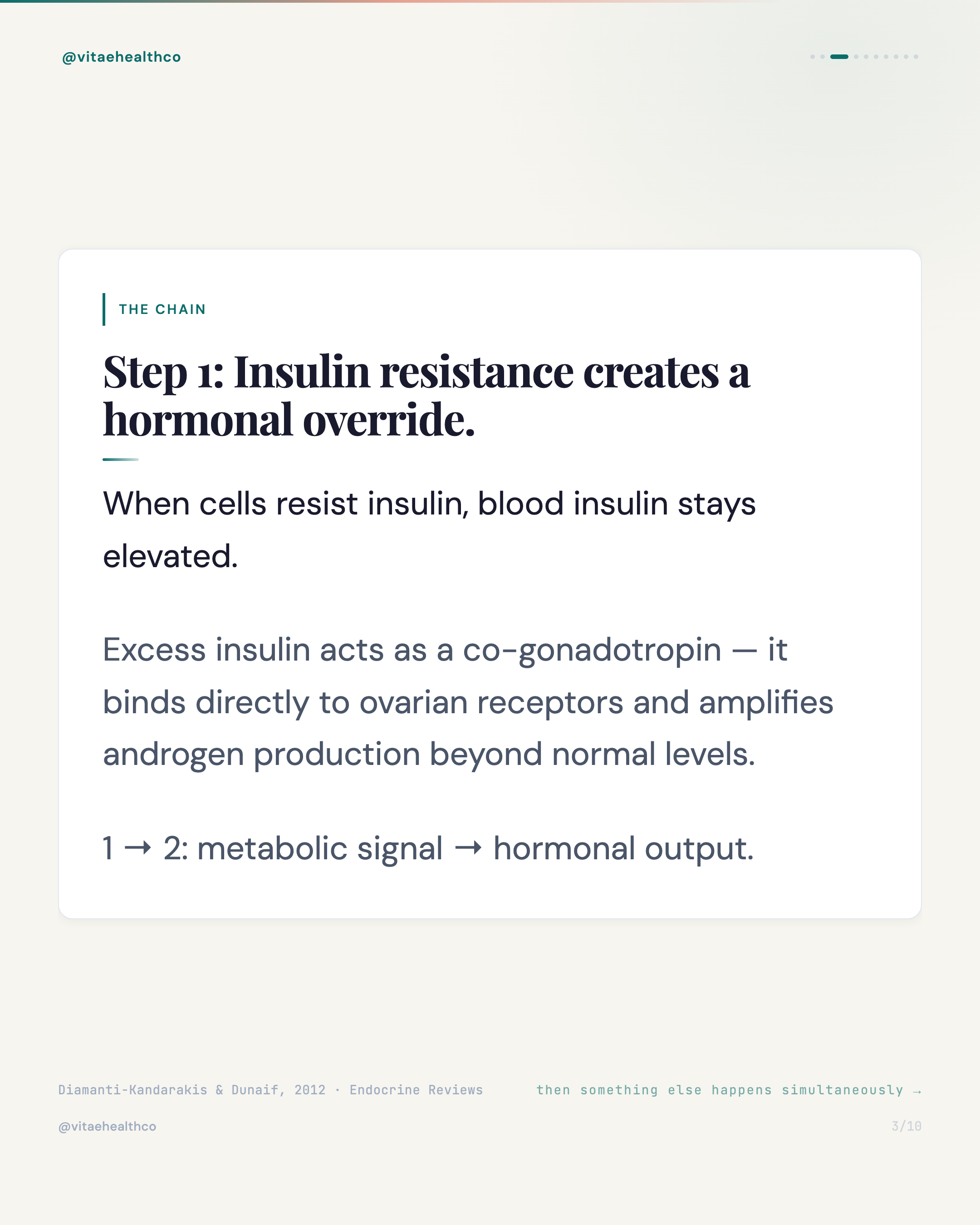 @vitaehealthco

THE CHAIN

Step 1: Insulin resistance creates a hormonal override.

When cells resist insulin, blood insulin stays elevated.

Excess insulin acts as a co-gonadotropin — it binds directly to ovarian receptors and amplifies androgen production beyond normal levels.

1 → 2: metabolic signal → hormonal output.

Diamanti-Kandarakis & Dunaif, 2012 · Endocrine Reviews

then something else happens simultaneously →

@vitaehealthco

3/10